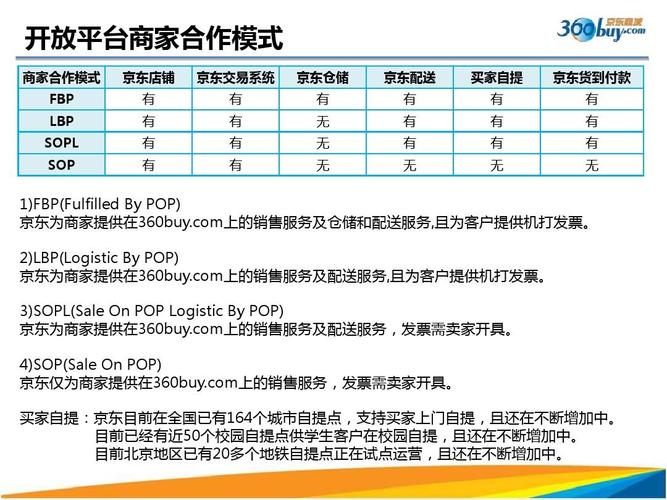 开放平台商家合作模式

360buy.com 京东商城

| 商家合作模式 | 京东店铺 | 京东交易系统 | 京东仓储 | 京东配送 | 买家自提 | 京东货到付款 |
|---|---|---|---|---|---|---|
| FBP | 有 | 有 | 有 | 有 | 有 | 有 |
| LBP | 有 | 有 | 无 | 有 | 有 | 有 |
| SOPL | 有 | 有 | 无 | 有 | 有 | 有 |
| SOP | 有 | 有 | 无 | 无 | 无 | 无 |

1)FBP(Fulfilled By POP)
京东为商家提供在360buy.com上的销售服务及仓储和配送服务,且为客户提供机打发票。

2)LBP(Logistic By POP)
京东为商家提供在360buy.com上的销售服务及配送服务,且为客户提供机打发票。

3)SOPL(Sale On POP Logistic By POP)
京东为商家提供在360buy.com上的销售服务及配送服务，发票需卖家开具。

4)SOP(Sale On POP)
京东仅为商家提供在360buy.com上的销售服务，发票需卖家开具。

买家自提：京东目前在全国已有164个城市自提点，支持买家上门自提，且还在不断增加中。
目前已经有近50个校园自提点供学生客户在校园自提，且还在不断增加中。
目前北京地区已有20多个地铁自提点正在试点运营，且还在不断增加中。